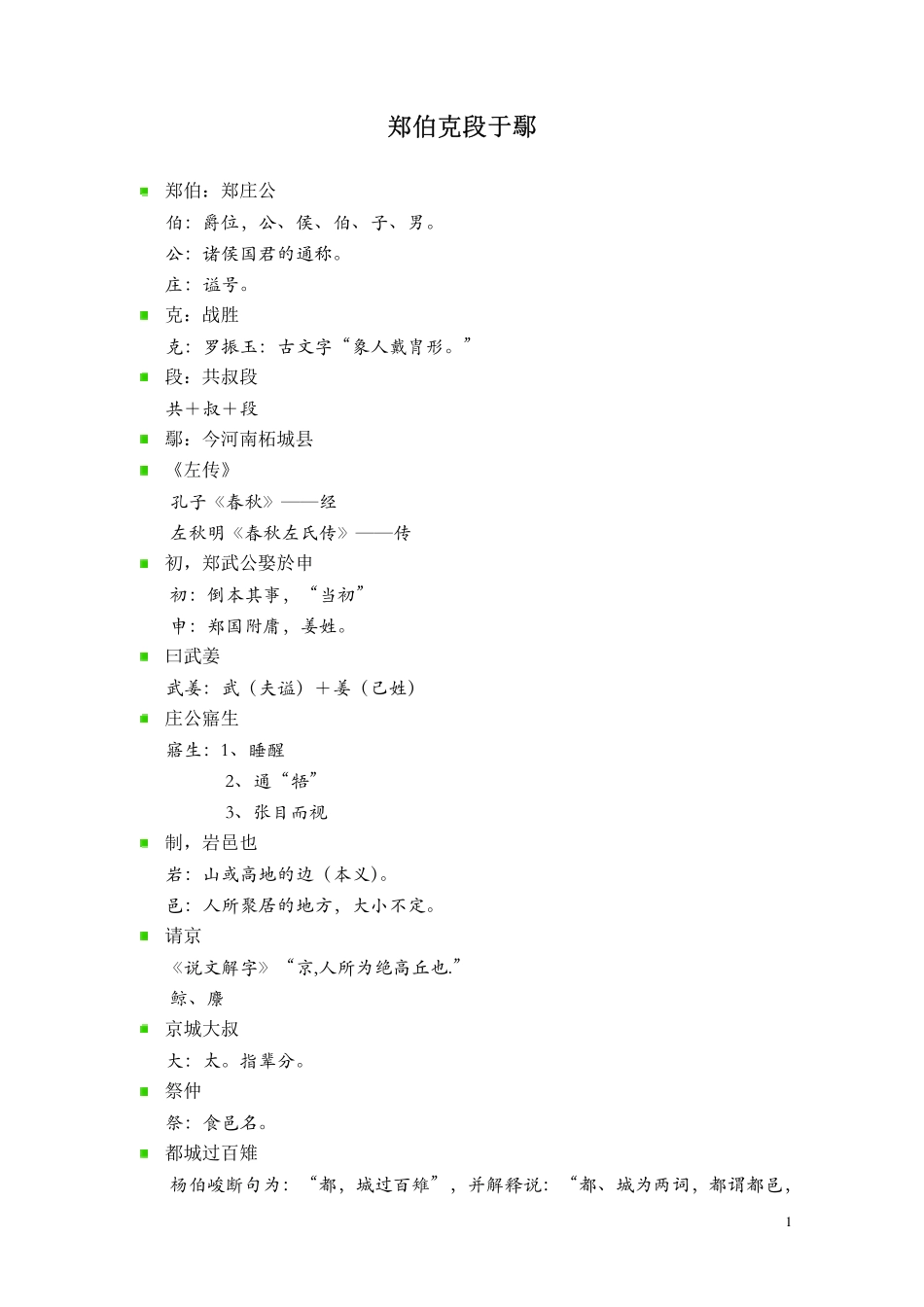 郑伯克段于鄢

郑伯：郑庄公

伯：爵位，公、侯、伯、子、男。

公：诸侯国君的通称。

庄：谥号。

克：战胜

克：罗振玉：古文字“象人戴胄形。”

段：共叔段

共＋叔＋段

鄢：今河南柘城县

《左传》

孔子《春秋》——经

左秋明《春秋左氏传》——传

初，郑武公娶於申

初：倒本其事，“当初”

申：郑国附庸，姜姓。

曰武姜

武姜：武（夫谥）＋姜（己姓）

庄公寤生

寤生：1、睡醒

2、通“牾”

3、张目而视

制，岩邑也

岩：山或高地的边（本义）。

邑：人所聚居的地方，大小不定。

请京

《说文解字》“京,人所为绝高丘也.”

鲸、麖

京城大叔

大：太。指辈分。

祭仲

祭：食邑名。

都城过百雉

杨伯峻断句为：“都，城过百雉”，并解释说：“都、城为两词，都谓都邑，

1